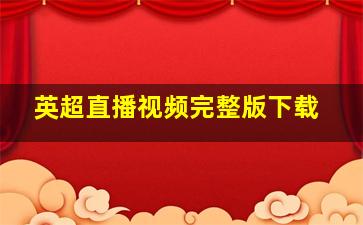 英超直播视频完整版下载